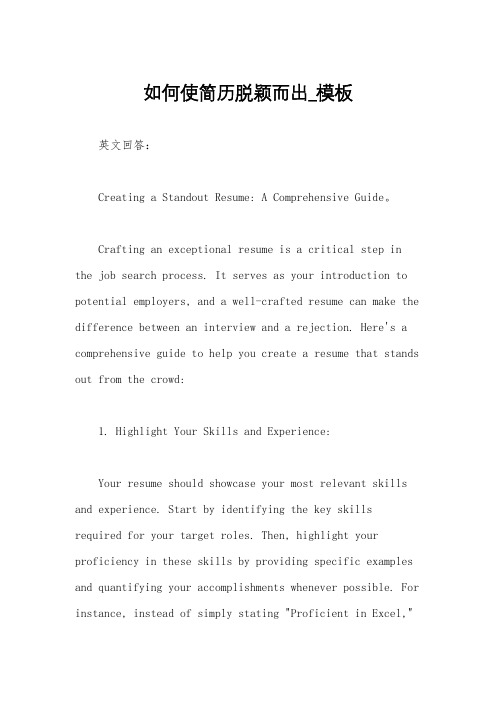 如何使简历脱颖而出_模板

英文回答：

Creating a Standout Resume: A Comprehensive Guide。

Crafting an exceptional resume is a critical step in the job search process. It serves as your introduction to potential employers, and a well-crafted resume can make the difference between an interview and a rejection. Here's a comprehensive guide to help you create a resume that stands out from the crowd:

1. Highlight Your Skills and Experience:

Your resume should showcase your most relevant skills and experience. Start by identifying the key skills required for your target roles. Then, highlight your proficiency in these skills by providing specific examples and quantifying your accomplishments whenever possible. For instance, instead of simply stating "Proficient in Excel,"